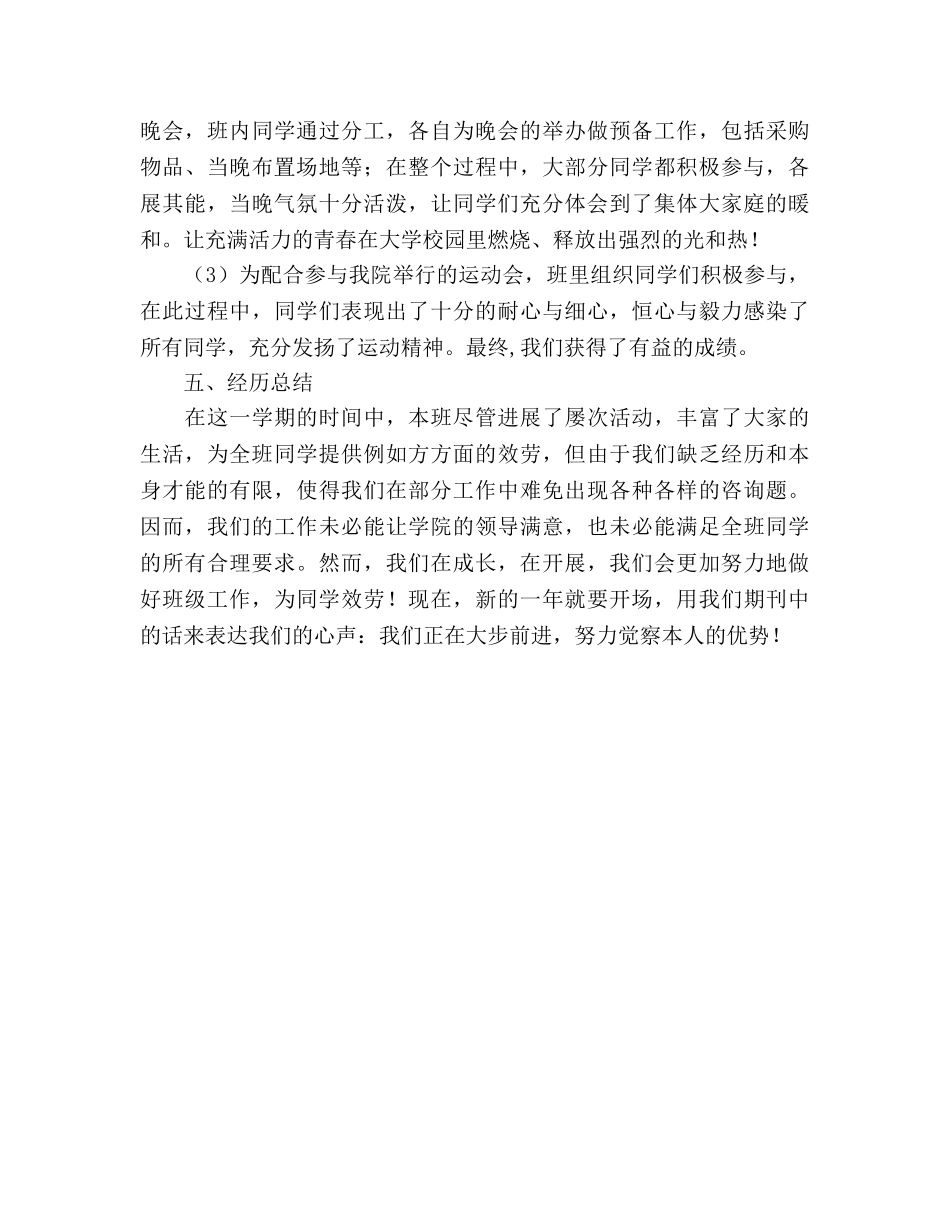 晚会，班内同学通过分工，各自为晚会的举办做预备工作，包括采购物品、当晚布置场地等；在整个过程中，大部分同学都积极参与，各展其能，当晚气氛十分活泼，让同学们充分体会到了集体大家庭的暖和。让充满活力的青春在大学校园里燃烧、释放出强烈的光和热！

（3）为配合参与我院举行的运动会，班里组织同学们积极参与，在此过程中，同学们表现出了十分的耐心与细心，恒心与毅力感染了所有同学，充分发扬了运动精神。最终,我们获得了有益的成绩。

五、经历总结

在这一学期的时间中，本班尽管进展了屡次活动，丰富了大家的生活，为全班同学提供例如方方面的效劳，但由于我们缺乏经历和本身才能的有限，使得我们在部分工作中难免出现各种各样的咨询题。因而，我们的工作未必能让学院的领导满意，也未必能满足全班同学的所有合理要求。然而，我们在成长，在开展，我们会更加努力地做好班级工作，为同学效劳！现在，新的一年就要开场，用我们期刊中的话来表达我们的心声：我们正在大步前进，努力觉察本人的优势！